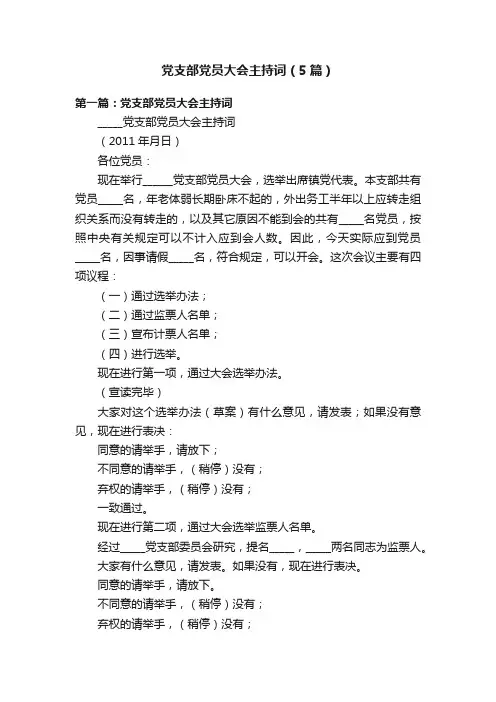 党支部党员大会主持词（5篇）

第一篇：党支部党员大会主持词

_____党支部党员大会主持词

（2011年月日）

各位党员：

现在举行______党支部党员大会，选举出席镇党代表。本支部共有党员_____名，年老体弱长期卧床不起的，外出务工半年以上应转走组织关系而没有转走的，以及其它原因不能到会的共有_____名党员，按照中央有关规定可以不计入应到会人数。因此，今天实际应到党员_____名，因事请假_____名，符合规定，可以开会。这次会议主要有四项议程：

（一）通过选举办法；

（二）通过监票人名单；

（三）宣布计票人名单；

（四）进行选举。

现在进行第一项，通过大会选举办法。

（宣读完毕）

大家对这个选举办法（草案）有什么意见，请发表；如果没有意见，现在进行表决：

同意的请举手，请放下；

不同意的请举手，（稍停）没有；

弃权的请举手，（稍停）没有；

一致通过。

现在进行第二项，通过大会选举监票人名单。

经过_____党支部委员会研究，提名_____，_____两名同志为监票人。

大家有什么意见，请发表。如果没有，现在进行表决。

同意的请举手，请放下。

不同意的请举手，（稍停）没有；

弃权的请举手，（稍停）没有；